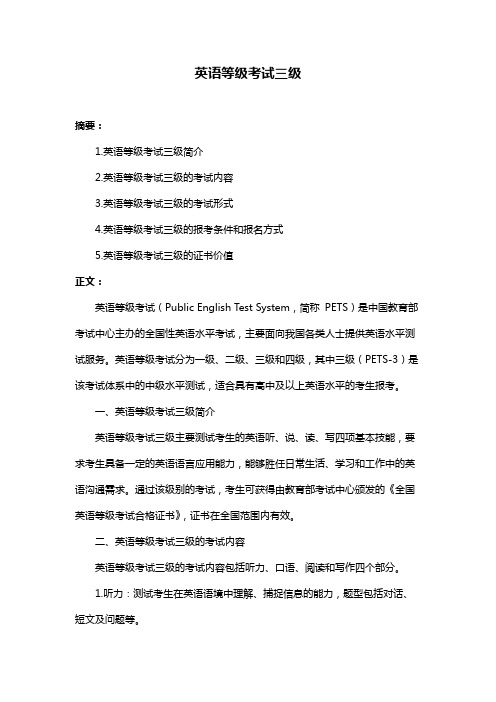 英语等级考试三级

摘要：

1.英语等级考试三级简介

2.英语等级考试三级的考试内容

3.英语等级考试三级的考试形式

4.英语等级考试三级的报考条件和报名方式

5.英语等级考试三级的证书价值

正文：

英语等级考试（Public English Test System，简称 PETS）是中国教育部考试中心主办的全国性英语水平考试，主要面向我国各类人士提供英语水平测试服务。英语等级考试分为一级、二级、三级和四级，其中三级（PETS-3）是该考试体系中的中级水平测试，适合具有高中及以上英语水平的考生报考。

一、英语等级考试三级简介

英语等级考试三级主要测试考生的英语听、说、读、写四项基本技能，要求考生具备一定的英语语言应用能力，能够胜任日常生活、学习和工作中的英语沟通需求。通过该级别的考试，考生可获得由教育部考试中心颁发的《全国英语等级考试合格证书》，证书在全国范围内有效。

二、英语等级考试三级的考试内容

英语等级考试三级的考试内容包括听力、口语、阅读和写作四个部分。

1.听力：测试考生在英语语境中理解、捕捉信息的能力，题型包括对话、短文及问题等。